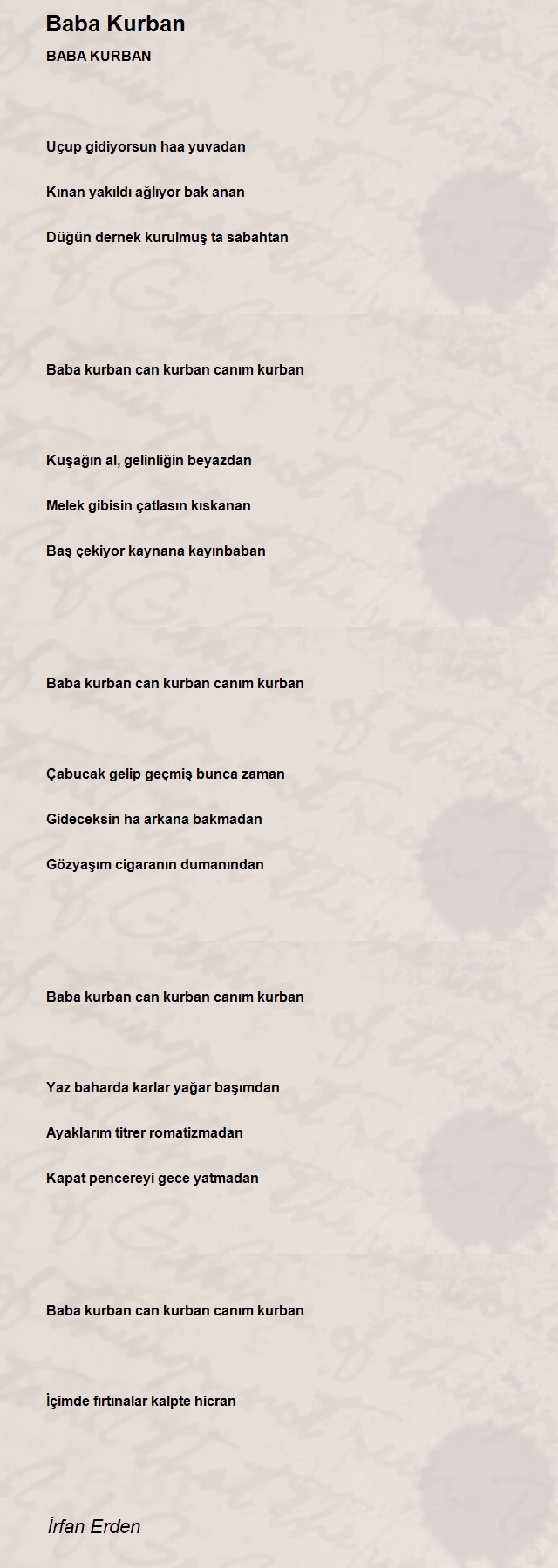 Baba Kurban

BABA KURBAN

Uçup gidiyorsun haa yuvadan

Kınan yakıldı ağlıyor bak anan

Düğün dernek kurulmuş ta sabahtan

Baba kurban can kurban canım kurban

Kuşağın al, gelinliğin beyazdan

Melek gibisin çatlasın kıskanan

Baş çekiyor kaynana kayınbaban

Baba kurban can kurban canım kurban

Çabucak gelip geçmiş bunca zaman

Gideceksin ha arkana bakmadan

Gözyaşım cigaranın dumanından

Baba kurban can kurban canım kurban

Yaz baharda karlar yağar başımdan

Ayaklarım titrer romatizmadan

Kapat pencereyi gece yatmadan

Baba kurban can kurban canım kurban

İçimde fırtınalar kalpte hicran

İrfan Erden